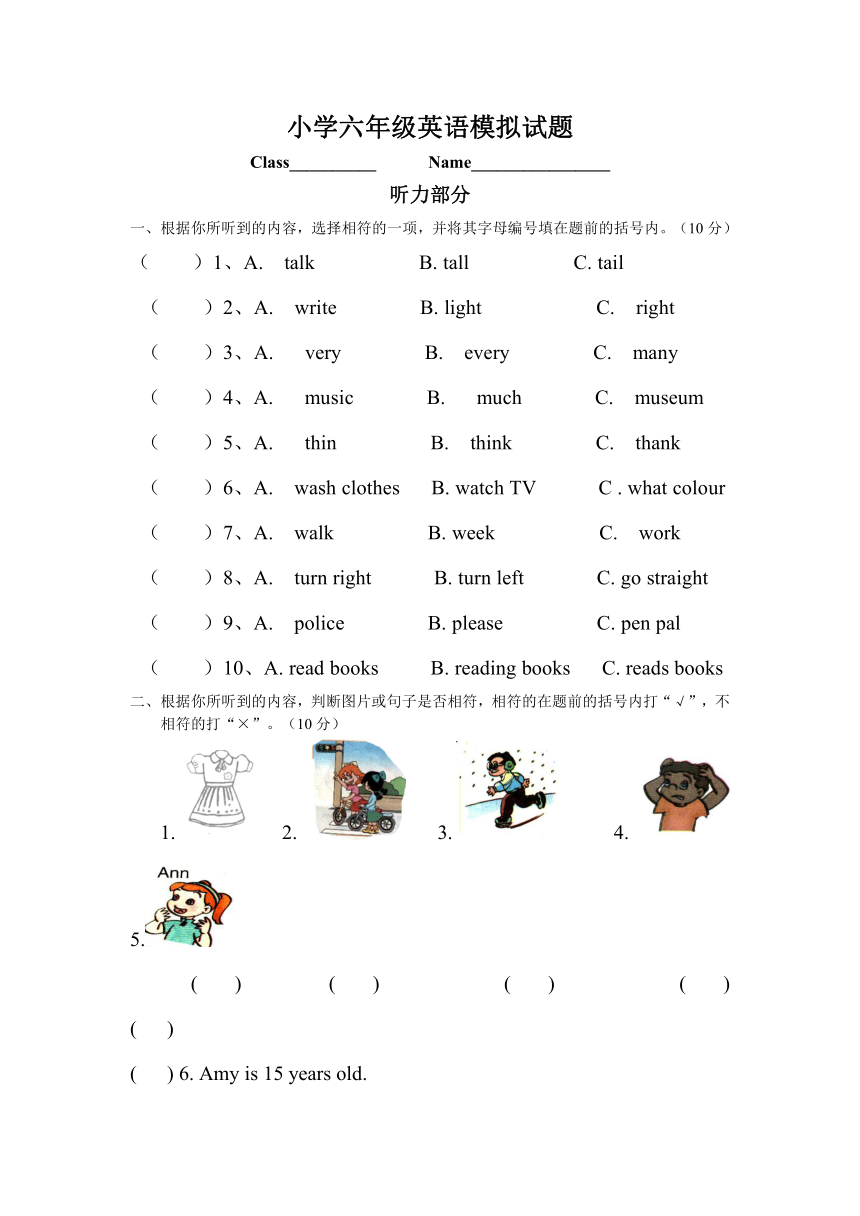 小学六年级英语模拟试题

Class__________ Name________________

听力部分

一、根据你所听到的内容，选择相符的一项，并将其字母编号填在题前的括号内。（10 分）

（ ）1、A. talk B. tall C. tail

（ ）2、A. write B. light C. right

（ ）3、A. very B. every C. many

（ ）4、A. music B. much C. museum

（ ）5、A. thin B. think C. thank

（ ）6、A. wash clothes B. watch TV C . what colour

（ ）7、A. walk B. week C. work

（ ）8、A. turn right B. turn left C. go straight

（ ）9、A. police B. please C. pen pal

（ ）10、A. read books B. reading books C. reads books

二、根据你所听到的内容，判断图片或句子是否相符，相符的在题前的括号内打“√”，不相符的打“×”。（10 分）

1. 2. 3. 4.

Ann

5.

( ) ( ) ( ) ( )

( )

( ) 6. Amy is 15 years old.